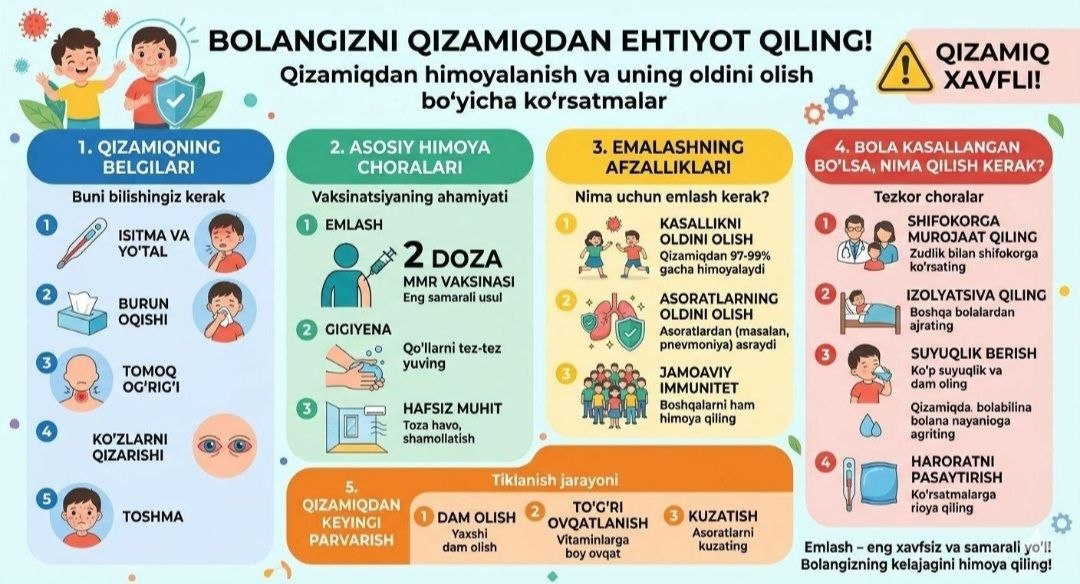 BOLANGIZNI QIZAMIQDAN EHTIYOT QILING!
Qizamiqdan himoyalanish va uning oldini olish bo'yicha ko'rsatmalar

QIZAMIQ XAVFLI!

1. QIZAMIQNING BELGILARI
Buni bilishingiz kerak
1 ISITMA VA YO'TAL
2 BURUN OQISHI
3 TOMOQ OG'RIG'I
4 KO'ZLARNI QIZARISHI
5 TOSHMA

2. ASOSIY HIMOYA CHORALARI
Vaksinatsiyaning ahamiyati
1 EMLASH
2 DOZA
MMR VAKSINASI
Eng samarali usul
2 GIGIYENA
Qo'llarni tez-tez yuving
3 HAFSIZ MUHIT
Toza havo, shamollatish

3. EMALASHNING AFZALLIKLARI
Nima uchun emlash kerak?
1 KASALLIKNI OLDINI OLISH
Qizamiqdan 97-99% gacha himoyalaydi
2 ASORATLARNING OLDINI OLISH
Asoratlardan (masalan, pnevmoniya) asraydi
3 JAMOAVIY IMMUNITET
Boshqalarni ham himoya qiling

4. BOLA KASALLANGAN BO'LSA, NIMA QILISH KERAK?
Tezkor choralar
1 SHIFOKORGA MUROJAAT QILING
Zudlik bilan shifokorga ko'rsating
2 IZOLYATSIVA QILING
Boshqa bolalardan ajrating
3 SUYUQLIK BERISH
Ko'p suyuqlik va dam oling
Qizamiqda. bolabilina bolana nayanioga agriting
4 HARORATNI PASAYTIRISH
Ko'rsatmalarga rioya qiling

5. QIZAMIQDAN KEYINGI PARVARISH
Tiklanish jarayoni
1 DAM OLISH
Yaxshi dam olish
2 TO'G'RI OVQATLANISH
Vitaminlarga boy ovqat
3 KUZATISH
Asoratlarni kuzating

Emlash – eng xavfsiz va samarali yo'l!
Bolangizning kelajagini himoya qiling!